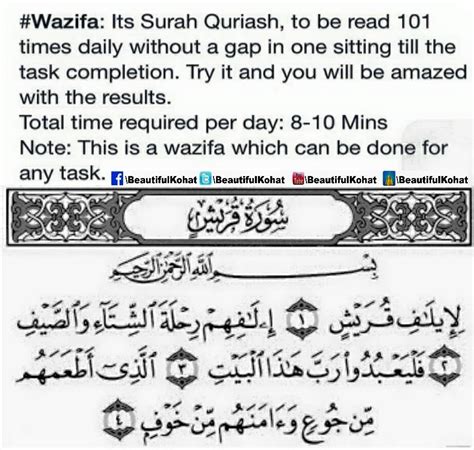 #Wazifa: Its Surah Quriash, to be read 101 times daily without a gap in one sitting till the task completion. Try it and you will be amazed with the results.
Total time required per day: 8-10 Mins
Note: This is a wazifa which can be done for any task. \BeautifulKohat \BeautifulKohat \BeautifulKohat \BeautifulKohat

سُورَةُ قُرَيْشٍ

بِسْمِ ٱللَّهِ ٱلرَّحْمَٰنِ ٱلرَّحِيمِ

لِإِيلَٰفِ قُرَيْشٍ ١ إِۦلَٰفِهِمْ رِحْلَةَ ٱلشِّتَآءِ وَٱلصَّيْفِ ٢ فَلْيَعْبُدُوا۟ رَبَّ هَٰذَا ٱلْبَيْتِ ٣ ٱلَّذِىٓ أَطْعَمَهُم مِّن جُوعٍ وَءَامَنَهُم مِّنْ خَوْفٍۭ ٤